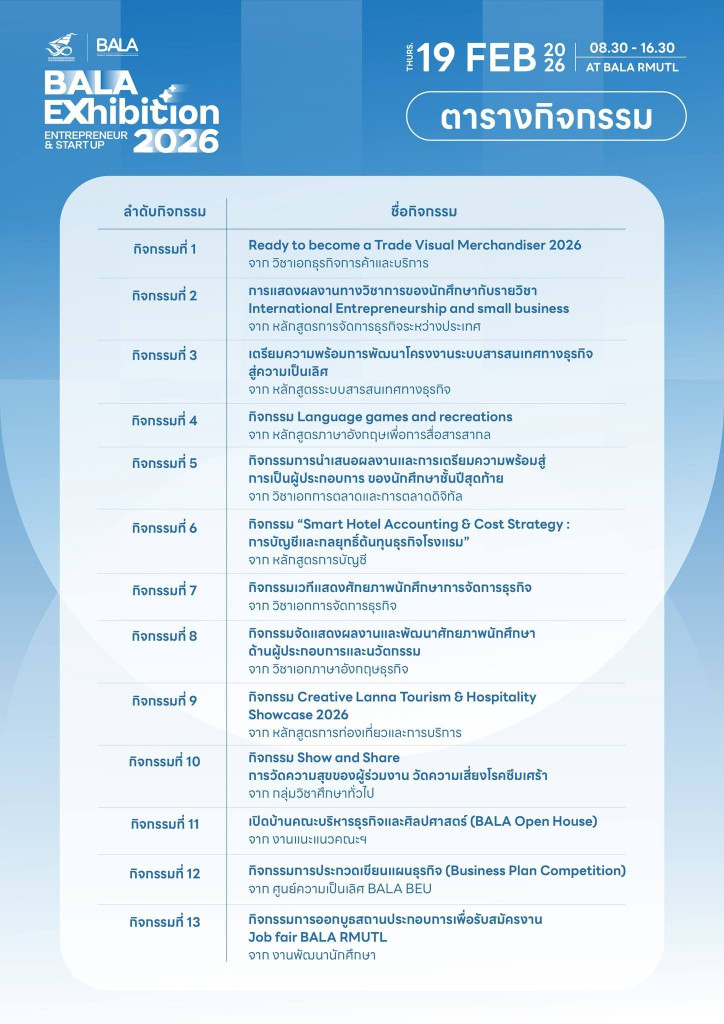 BALA

BALA EXhibition ENTREPRENEUR & STARTUP 2026

THURS. 19 FEB 2026 08.30 - 16.30 AT BALA RMUTL

ตารางกิจกรรม

| ลำดับกิจกรรม | ชื่อกิจกรรม |
|---|---|
| กิจกรรมที่ 1 | Ready to become a Trade Visual Merchandiser 2026 จาก วิชาเอกธุรกิจการค้าและบริการ |
| กิจกรรมที่ 2 | การแสดงผลงานทางวิชาการของนักศึกษากับรายวิชา International Entrepreneurship and small business จาก หลักสูตรการจัดการธุรกิจระหว่างประเทศ |
| กิจกรรมที่ 3 | เตรียมความพร้อมการพัฒนาโครงงานระบบสารสนเทศทางธุรกิจสู่ความเป็นเลิศ จาก หลักสูตรระบบสารสนเทศทางธุรกิจ |
| กิจกรรมที่ 4 | กิจกรรม Language games and recreations จาก หลักสูตรภาษาอังกฤษเพื่อการสื่อสารสากล |
| กิจกรรมที่ 5 | กิจกรรมการนำเสนอผลงานและการเตรียมความพร้อมสู่การเป็นผู้ประกอบการ ของนักศึกษาชั้นปีสุดท้าย จาก วิชาเอกการตลาดและการตลาดดิจิทัล |
| กิจกรรมที่ 6 | กิจกรรม "Smart Hotel Accounting & Cost Strategy : การบัญชีและกลยุทธ์ต้นทุนธุรกิจโรงแรม" จาก หลักสูตรการบัญชี |
| กิจกรรมที่ 7 | กิจกรรมเวทีแสดงศักยภาพนักศึกษาการจัดการธุรกิจ จาก วิชาเอกการจัดการธุรกิจ |
| กิจกรรมที่ 8 | กิจกรรมจัดแสดงผลงานและพัฒนาศักยภาพนักศึกษาด้านผู้ประกอบการและนวัตกรรม จาก วิชาเอกภาษาอังกฤษธุรกิจ |
| กิจกรรมที่ 9 | กิจกรรม Creative Lanna Tourism & Hospitality Showcase 2026 จาก หลักสูตรการท่องเที่ยวและการบริการ |
| กิจกรรมที่ 10 | กิจกรรม Show and Share การวัดความสุขของผู้ร่วมงาน วัดความเสี่ยงโรคซึมเศร้า จาก กลุ่มวิชาศึกษาทั่วไป |
| กิจกรรมที่ 11 | เปิดบ้านคณะบริหารธุรกิจและศิลปศาสตร์ (BALA Open House) จาก งานแนะแนวคณะฯ |
| กิจกรรมที่ 12 | กิจกรรมการประกวดเขียนแผนธุรกิจ (Business Plan Competition) จาก ศูนย์ความเป็นเลิศ BALA BEU |
| กิจกรรมที่ 13 | กิจกรรมการออกบูธสถานประกอบการเพื่อรับสมัครงาน Job fair BALA RMUTL จาก งานพัฒนานักศึกษา |